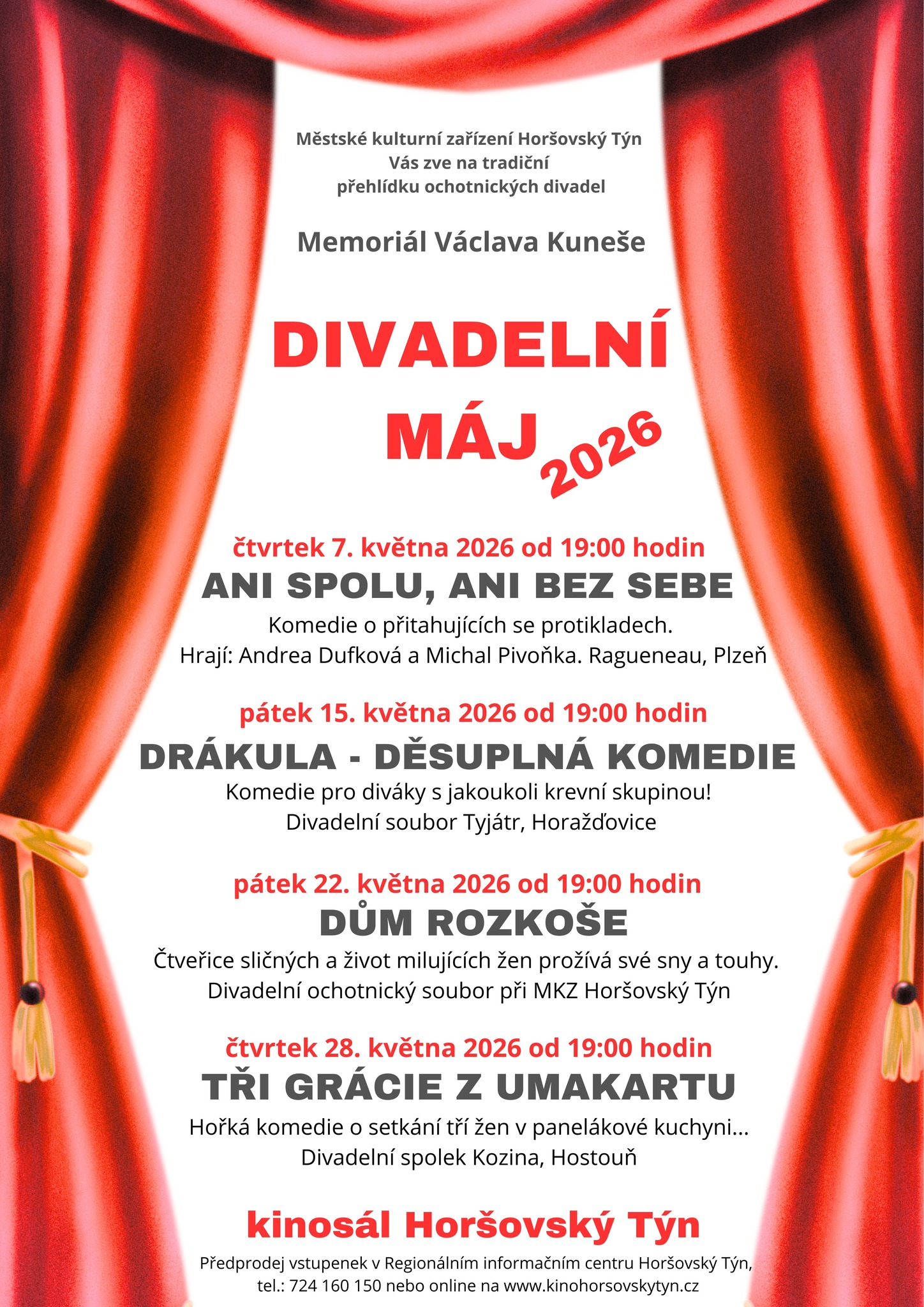 Městské kulturní zařízení Horšovský Týn
Vás zve na tradiční
přehlídku ochotnických divadel

Memoriál Václava Kuneše

DIVADELNÍ MÁJ 2026

čtvrtek 7. května 2026 od 19:00 hodin
ANI SPOLU, ANI BEZ SEBE
Komedie o přitahujících se protikladech.
Hrají: Andrea Dufková a Michal Pivoňka. Ragueneau, Plzeň

pátek 15. května 2026 od 19:00 hodin
DRÁKULA - DĚSUPLNÁ KOMEDIE
Komedie pro diváky s jakoukoli krevní skupinou!
Divadelní soubor Tyjátr, Horažďovice

pátek 22. května 2026 od 19:00 hodin
DŮM ROZKOŠE
Čtveřice sličných a život milujících žen prožívá své sny a touhy.
Divadelní ochotnický soubor při MKZ Horšovský Týn

čtvrtek 28. května 2026 od 19:00 hodin
TŘI GRÁCIE Z UMAKARTU
Hořká komedie o setkání tří žen v panelákové kuchyni...
Divadelní spolek Kozina, Hostouň

kinosál Horšovský Týn
Předprodej vstupenek v Regionálním informačním centru Horšovský Týn, tel.: 724 160 150 nebo online na www.kinohorsovskytyn.cz